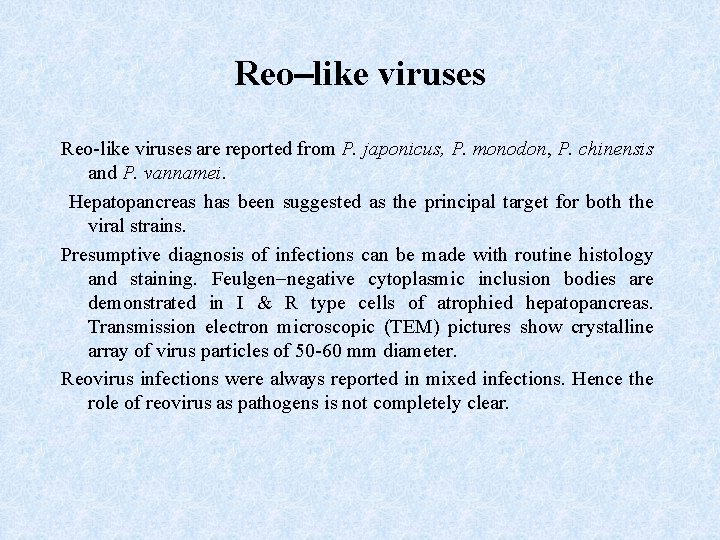 Reo–like viruses

Reo-like viruses are reported from P. japonicus, P. monodon, P. chinensis and P. vannamei.

Hepatopancreas has been suggested as the principal target for both the viral strains.

Presumptive diagnosis of infections can be made with routine histology and staining. Feulgen–negative cytoplasmic inclusion bodies are demonstrated in I & R type cells of atrophied hepatopancreas. Transmission electron microscopic (TEM) pictures show crystalline array of virus particles of 50-60 mm diameter.

Reovirus infections were always reported in mixed infections. Hence the role of reovirus as pathogens is not completely clear.